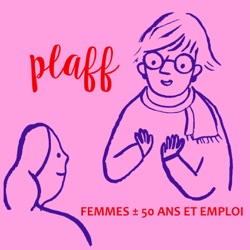 plaff

FEMMES ± 50 ANS ET EMPLOI